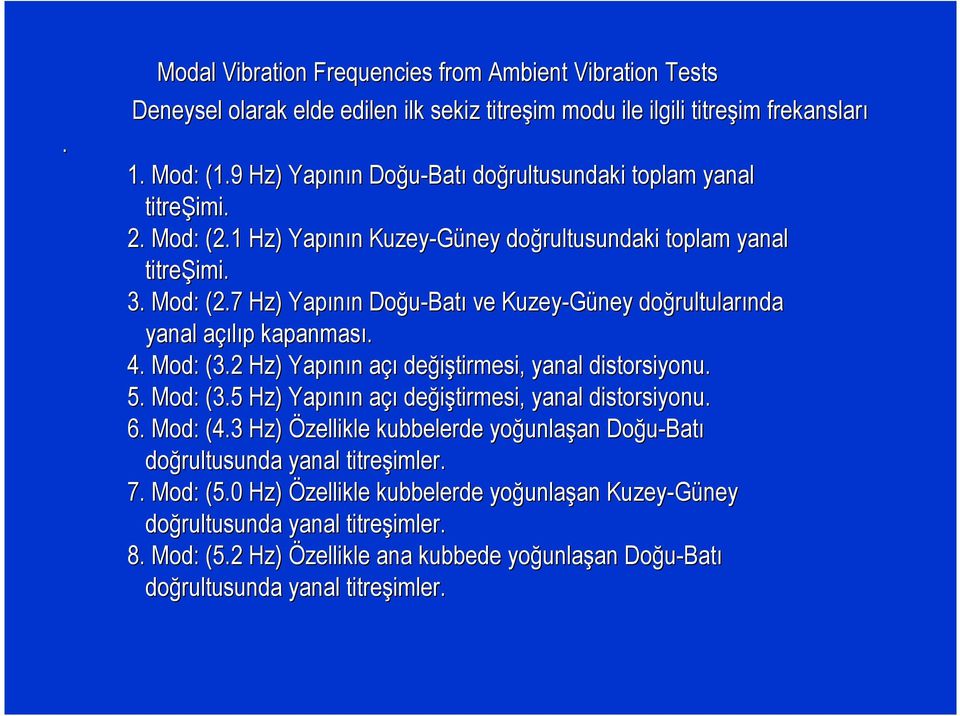 Modal Vibration Frequencies from Ambient Vibration Tests

Deneysel olarak elde edilen ilk sekiz titreşim modu ile ilgili titreşim frekansları

.

1. Mod: (1.9 Hz) Yapının Doğu-Batı doğrultusundaki toplam yanal titreŞimi.
2. Mod: (2.1 Hz) Yapının Kuzey-Güney doğrultusundaki toplam yanal titreŞimi.
3. Mod: (2.7 Hz) Yapının Doğu-Batı ve Kuzey-Güney doğrultularında yanal açılıp kapanması.
4. Mod: (3.2 Hz) Yapının açı değiştirmesi, yanal distorsiyonu.
5. Mod: (3.5 Hz) Yapının açı değiştirmesi, yanal distorsiyonu.
6. Mod: (4.3 Hz) Özellikle kubbelerde yoğunlaşan Doğu-Batı doğrultusunda yanal titreşimler.
7. Mod: (5.0 Hz) Özellikle kubbelerde yoğunlaşan Kuzey-Güney doğrultusunda yanal titreşimler.
8. Mod: (5.2 Hz) Özellikle ana kubbede yoğunlaşan Doğu-Batı doğrultusunda yanal titreşimler.